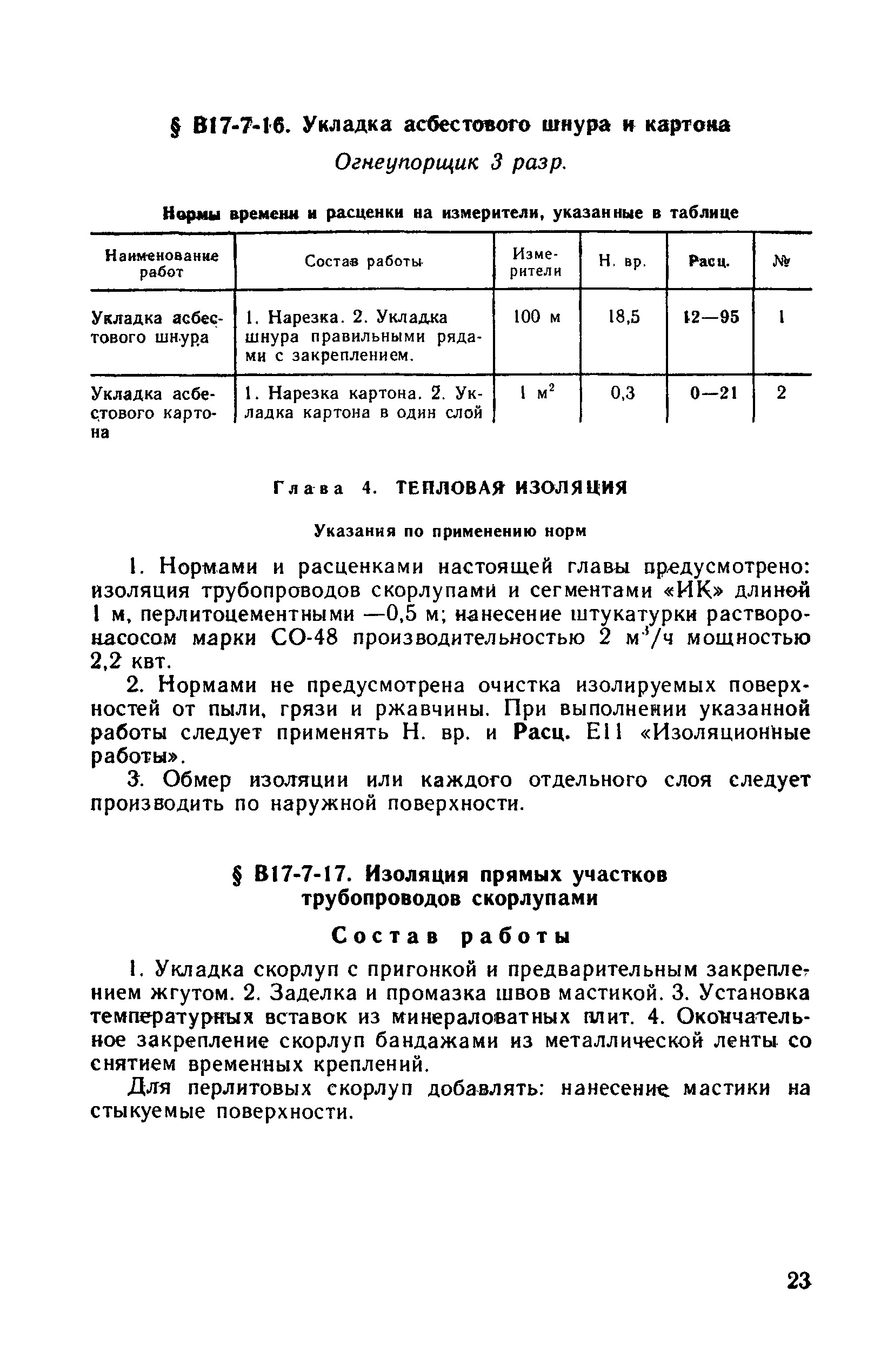 § В17-7-16. Укладка асбестового шнура и картона

Огнеупорщик 3 разр.

Нормы времени и расценки на измерители, указанные в таблице

| Наименование работ | Состав работы | Измерители | Н. вр. | Расц. | № |
|---|---|---|---|---|---|
| Укладка асбестового шнура | 1. Нарезка. 2. Укладка шнура правильными рядами с закреплением. | 100 м | 18,5 | 12—95 | 1 |
| Укладка асбестового картона | 1. Нарезка картона. 2. Укладка картона в один слой | 1 $м^2$ | 0,3 | 0—21 | 2 |

Глава 4. ТЕПЛОВАЯ ИЗОЛЯЦИЯ

Указания по применению норм

1. Нормами и расценками настоящей главы предусмотрено: изоляция трубопроводов скорлупами и сегментами «ИК» длиной 1 м, перлитоцементными —0,5 м; нанесение штукатурки растворонасосом марки СО-48 производительностью 2 $м^3/ч$ мощностью 2,2 квт.

2. Нормами не предусмотрена очистка изолируемых поверхностей от пыли, грязи и ржавчины. При выполнении указанной работы следует применять Н. вр. и Расц. Е11 «Изоляционные работы».

3. Обмер изоляции или каждого отдельного слоя следует производить по наружной поверхности.

§ В17-7-17. Изоляция прямых участков трубопроводов скорлупами

Состав работы

1. Укладка скорлуп с пригонкой и предварительным закреплением жгутом. 2. Заделка и промазка швов мастикой. 3. Установка температурных вставок из минераловатных плит. 4. Окончательное закрепление скорлуп бандажами из металлической ленты со снятием временных креплений.

Для перлитовых скорлуп добавлять: нанесение мастики на стыкуемые поверхности.

23